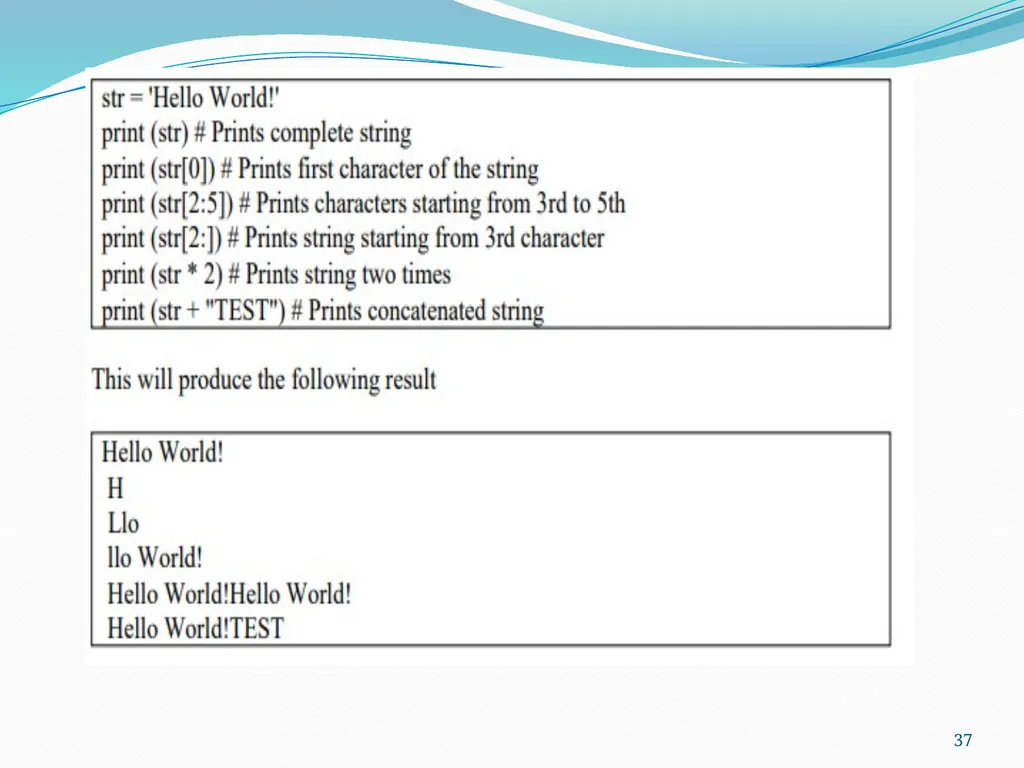 str = 'Hello World!'
print (str) # Prints complete string
print (str[0]) # Prints first character of the string
print (str[2:5]) # Prints characters starting from 3rd to 5th
print (str[2:]) # Prints string starting from 3rd character
print (str * 2) # Prints string two times
print (str + "TEST") # Prints concatenated string

This will produce the following result

Hello World!
H
Llo
llo World!
Hello World!Hello World!
Hello World!TEST

37